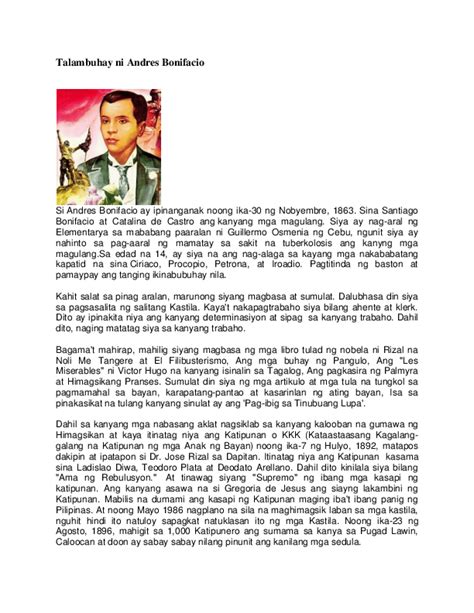 Talambuhay ni Andres Bonifacio

Si Andres Bonifacio ay ipinanganak noong ika-30 ng Nobyembre, 1863. Sina Santiago Bonifacio at Catalina de Castro ang kanyang mga magulang. Siya ay nag-aral ng Elementarya sa mababang paaralan ni Guillermo Osmenia ng Cebu, ngunit siya ay nahinto sa pag-aaral ng mamatay sa sakit na tuberkolosis ang kanyng mga magulang.Sa edad na 14, ay siya na ang nag-alaga sa kayang mga nakababatang kapatid na sina Ciriaco, Procopio, Petrona, at Iroadio. Pagtitinda ng baston at pamaypay ang tanging ikinabubuhay nila.

Kahit salat sa pinag aralan, marunong siyang magbasa at sumulat. Dalubhasa din siya sa pagsasalita ng salitang Kastila. Kaya't nakapagtrabaho siya bilang ahente at klerk. Dito ay ipinakita niya ang kanyang determinasiyon at sipag sa kanyang trabaho. Dahil dito, naging matatag siya sa kanyang trabaho.

Bagama't mahirap, mahilig siyang magbasa ng mga libro tulad ng nobela ni Rizal na Noli Me Tangere at El Filibusterismo, Ang mga buhay ng Pangulo, Ang "Les Miserables" ni Victor Hugo na kanyang isinalin sa Tagalog, Ang pagkasira ng Palmyra at Himagsikang Pranses. Sumulat din siya ng mga artikulo at mga tula na tungkol sa pagmamahal sa bayan, karapatang-pantao at kasarinlan ng ating bayan, Isa sa pinakasikat na tulang kanyang sinulat ay ang 'Pag-ibig sa Tinubuang Lupa'.

Dahil sa kanyang mga nabasang aklat nagsiklab sa kanyang kalooban na gumawa ng Himagsikan at kaya itinatag niya ang Katipunan o KKK (Kataastaasang Kagalang-galang na Katipunan ng mga Anak ng Bayan) noong ika-7 ng Hulyo, 1892, matapos dakipin at ipatapon si Dr. Jose Rizal sa Dapitan. Itinatag niya ang Katipunan kasama sina Ladislao Diwa, Teodoro Plata at Deodato Arellano. Dahil dito kinilala siya bilang "Ama ng Rebulusyon." At tinawag siyang "Supremo" ng ibang mga kasapi ng katipunan. Ang kanyang asawa na si Gregoria de Jesus ang siayng lakambini ng Katipunan. Mabilis na dumami ang kasapi ng Katipunan maging iba't ibang panig ng Pilipinas. At noong Mayo 1986 nagplano na sila na maghimagsik laban sa mga kastila, nguhit hindi ito natuloy sapagkat natuklasan ito ng mga Kastila. Noong ika-23 ng Agosto, 1896, mahigit sa 1,000 Katipunero ang sumama sa kanya sa Pugad Lawin, Caloocan at doon ay sabay sabay nilang pinunit ang kanilang mga sedula.